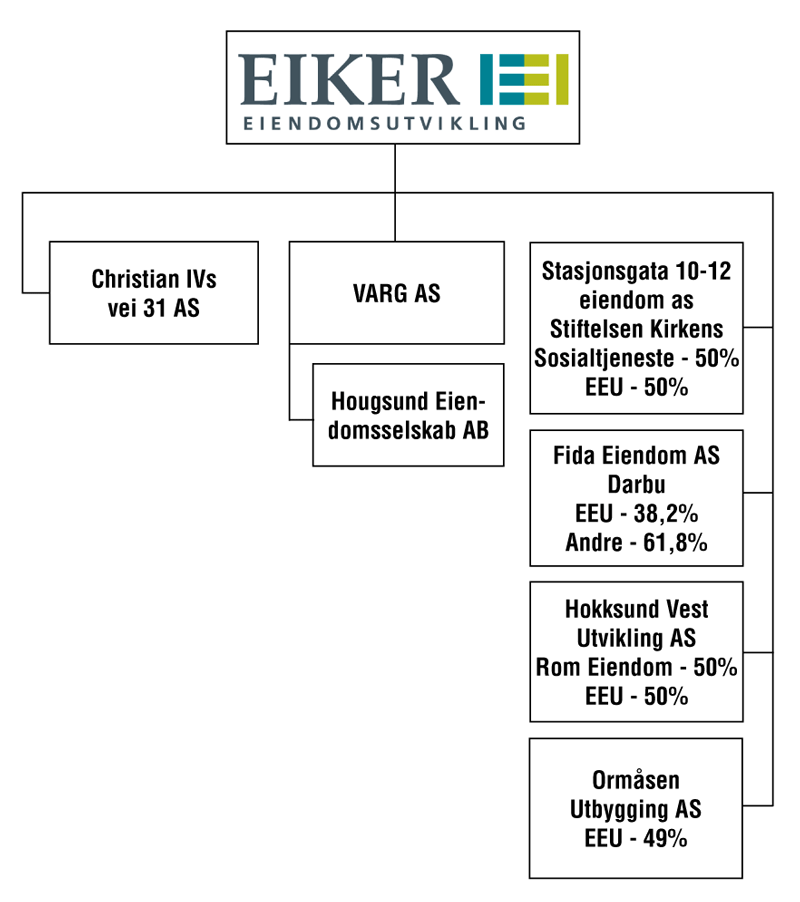 EIKER
EIENDOMSUTVIKLING

Christian IVs vei 31 AS

VARG AS

Hougsund Eiendomsselskab AB

Stasjonsgata 10-12 eiendom as
Stiftelsen Kirkens Sosialtjeneste - 50%
EEU - 50%

Fida Eiendom AS
Darbu
EEU - 38,2%
Andre - 61,8%

Hokksund Vest Utvikling AS
Rom Eiendom - 50%
EEU - 50%

Ormåsen Utbygging AS
EEU - 49%